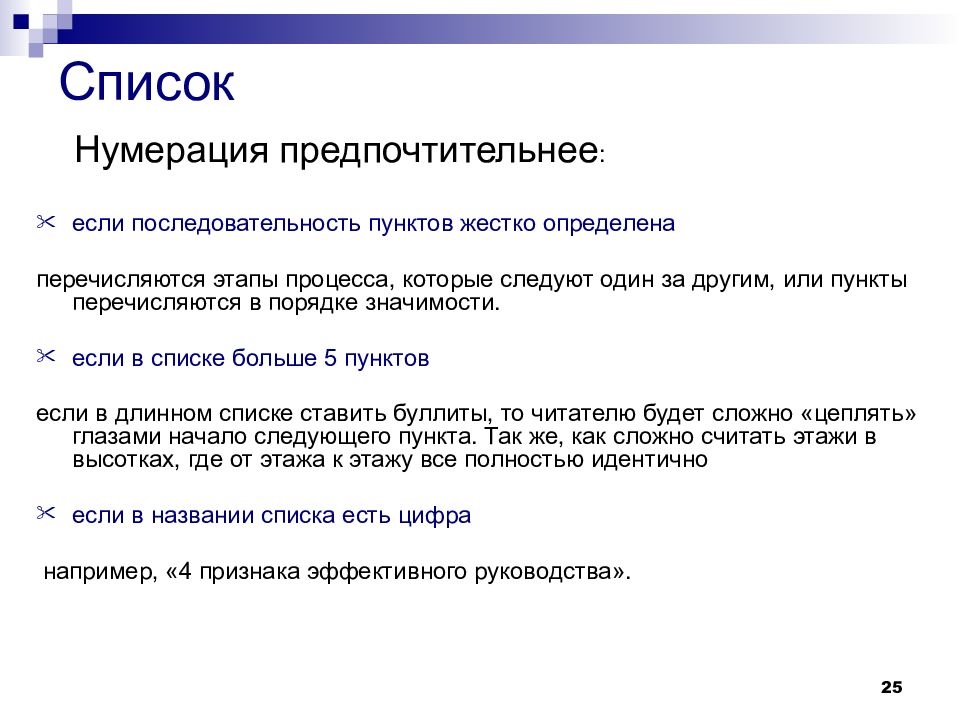 Список

Нумерация предпочтительнее:

✂ если последовательность пунктов жестко определена

перечисляются этапы процесса, которые следуют один за другим, или пункты перечисляются в порядке значимости.

✂ если в списке больше 5 пунктов

если в длинном списке ставить буллиты, то читателю будет сложно «цеплять» глазами начало следующего пункта. Так же, как сложно считать этажи в высотках, где от этажа к этажу все полностью идентично

✂ если в названии списка есть цифра

например, «4 признака эффективного руководства».

25